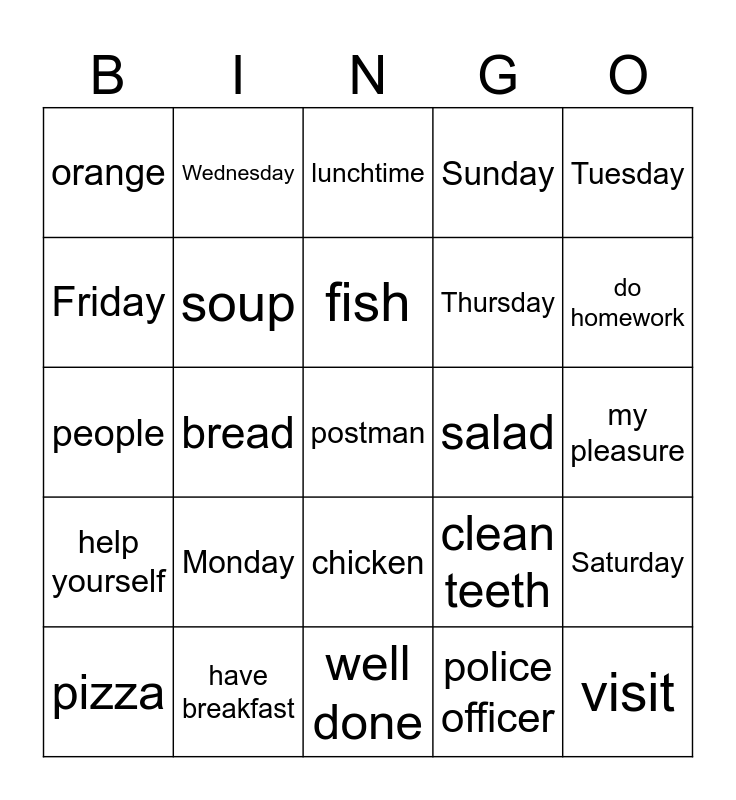 | B | I | N | G | O |
|---|---|---|---|---|
| orange | Wednesday | lunchtime | Sunday | Tuesday |
| Friday | soup | fish | Thursday | do homework |
| people | bread | postman | salad | my pleasure |
| help yourself | Monday | chicken | clean teeth | Saturday |
| pizza | have breakfast | well done | police officer | visit |